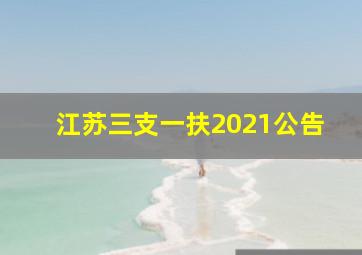 江苏三支一扶2021公告